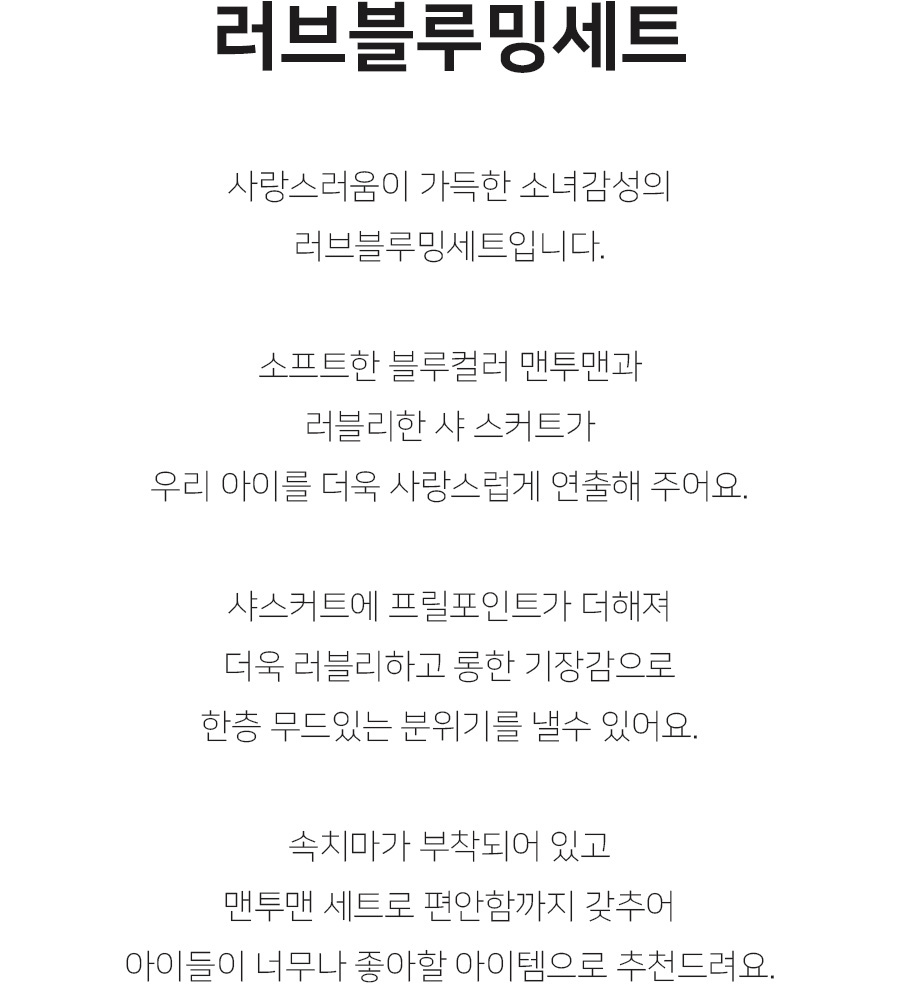 러브블루밍세트

사랑스러움이 가득한 소녀감성의
러브블루밍세트입니다.

소프트한 블루컬러 맨투맨과
러블리한 샤 스커트가
우리 아이를 더욱 사랑스럽게 연출해 주어요.

샤스커트에 프릴포인트가 더해져
더욱 러블리하고 롱한 기장감으로
한층 무드있는 분위기를 낼수 있어요.

속치마가 부착되어 있고
맨투맨 세트로 편안함까지 갖추어
아이들이 너무나 좋아할 아이템으로 추천드려요.